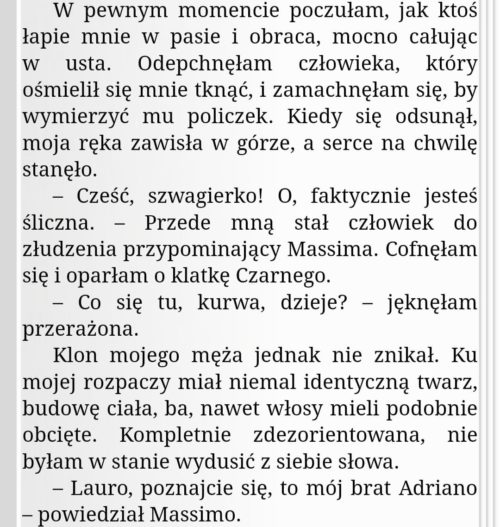 W pewnym momencie poczułam, jak ktoś łapie mnie w pasie i obraca, mocno całując w usta. Odepchnęłam człowieka, który ośmielił się mnie tknąć, i zamachnęłam się, by wymierzyć mu policzek. Kiedy się odsunął, moja ręka zawisła w górze, a serce na chwilę stanęło.

– Cześć, szwagierko! O, faktycznie jesteś śliczna. – Przede mną stał człowiek do złudzenia przypominający Massima. Cofnęłam się i oparłam o klatkę Czarnego.

– Co się tu, kurwa, dzieje? – jęknęłam przerażona.

Klon mojego męża jednak nie znikał. Ku mojej rozpaczy miał niemal identyczną twarz, budowę ciała, ba, nawet włosy mieli podobnie obcięte. Kompletnie zdezorientowana, nie byłam w stanie wydusić z siebie słowa.

– Lauro, poznajcie się, to mój brat Adriano – powiedział Massimo.